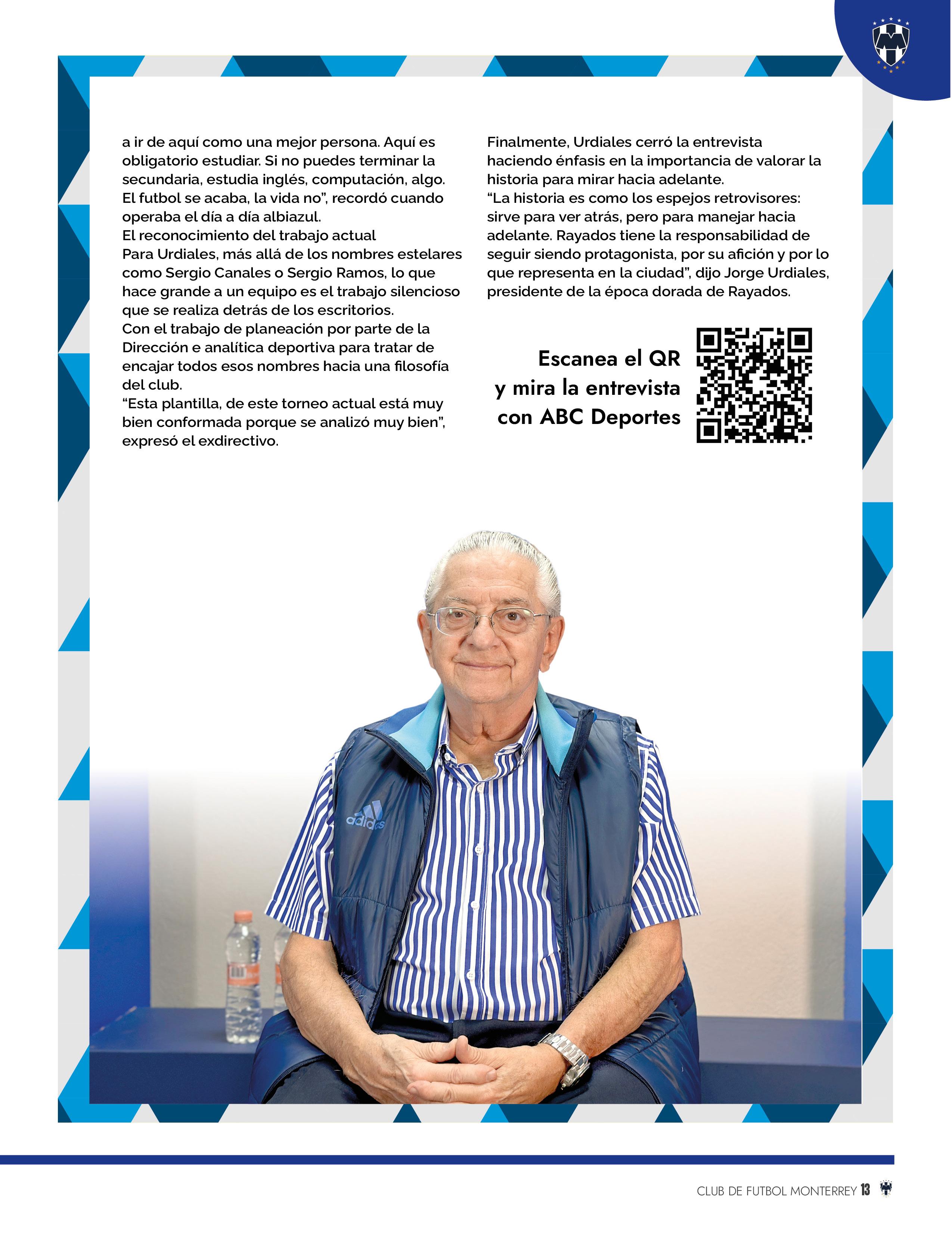 a ir de aquí como una mejor persona. Aquí es obligatorio estudiar. Si no puedes terminar la secundaria, estudia inglés, computación, algo. El futbol se acaba, la vida no", recordó cuando operaba el día a día albiazul.

El reconocimiento del trabajo actual

Para Urdiales, más allá de los nombres estelares como Sergio Canales o Sergio Ramos, lo que hace grande a un equipo es el trabajo silencioso que se realiza detrás de los escritorios.

Con el trabajo de planeación por parte de la Dirección e analítica deportiva para tratar de encajar todos esos nombres hacia una filosofía del club.

"Esta plantilla, de este torneo actual está muy bien conformada porque se analizó muy bien", expresó el exdirectivo.

Finalmente, Urdiales cerró la entrevista haciendo énfasis en la importancia de valorar la historia para mirar hacia adelante.

"La historia es como los espejos retrovisores: sirve para ver atrás, pero para manejar hacia adelante. Rayados tiene la responsabilidad de seguir siendo protagonista, por su afición y por lo que representa en la ciudad", dijo Jorge Urdiales, presidente de la época dorada de Rayados.

Escanea el QR y mira la entrevista con ABC Deportes

adidas

CLUB DE FUTBOL MONTERREY 13